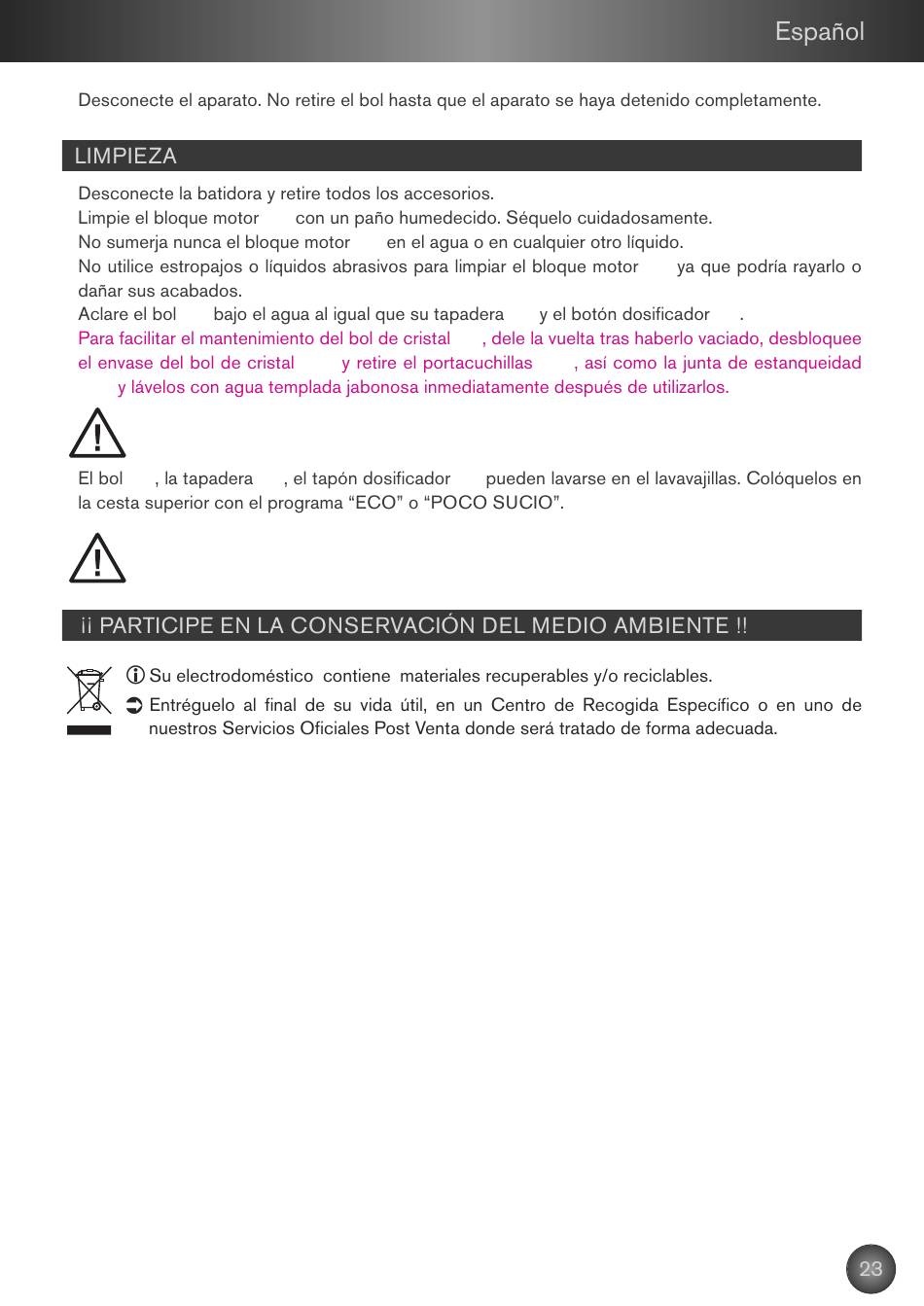 Español

Desconecte el aparato. No retire el bol hasta que el aparato se haya detenido completamente.

LIMPIEZA

Desconecte la batidora y retire todos los accesorios.
Limpie el bloque motor con un paño humedecido. Séquelo cuidadosamente.
No sumerja nunca el bloque motor en el agua o en cualquier otro líquido.
No utilice estropajos o líquidos abrasivos para limpiar el bloque motor ya que podría rayarlo o dañar sus acabados.
Aclare el bol bajo el agua al igual que su tapadera y el botón dosificador .
Para facilitar el mantenimiento del bol de cristal , dele la vuelta tras haberlo vaciado, desbloquee el envase del bol de cristal y retire el portacuchillas , así como la junta de estanqueidad y lávelos con agua templada jabonosa inmediatamente después de utilizarlos.

El bol , la tapadera , el tapón dosificador pueden lavarse en el lavavajillas. Colóquelos en la cesta superior con el programa “ECO” o “POCO SUCIO”.

¡¡ PARTICIPE EN LA CONSERVACIÓN DEL MEDIO AMBIENTE !!

Su electrodoméstico contiene materiales recuperables y/o reciclables.
Entréguelo al final de su vida útil, en un Centro de Recogida Específico o en uno de nuestros Servicios Oficiales Post Venta donde será tratado de forma adecuada.

23